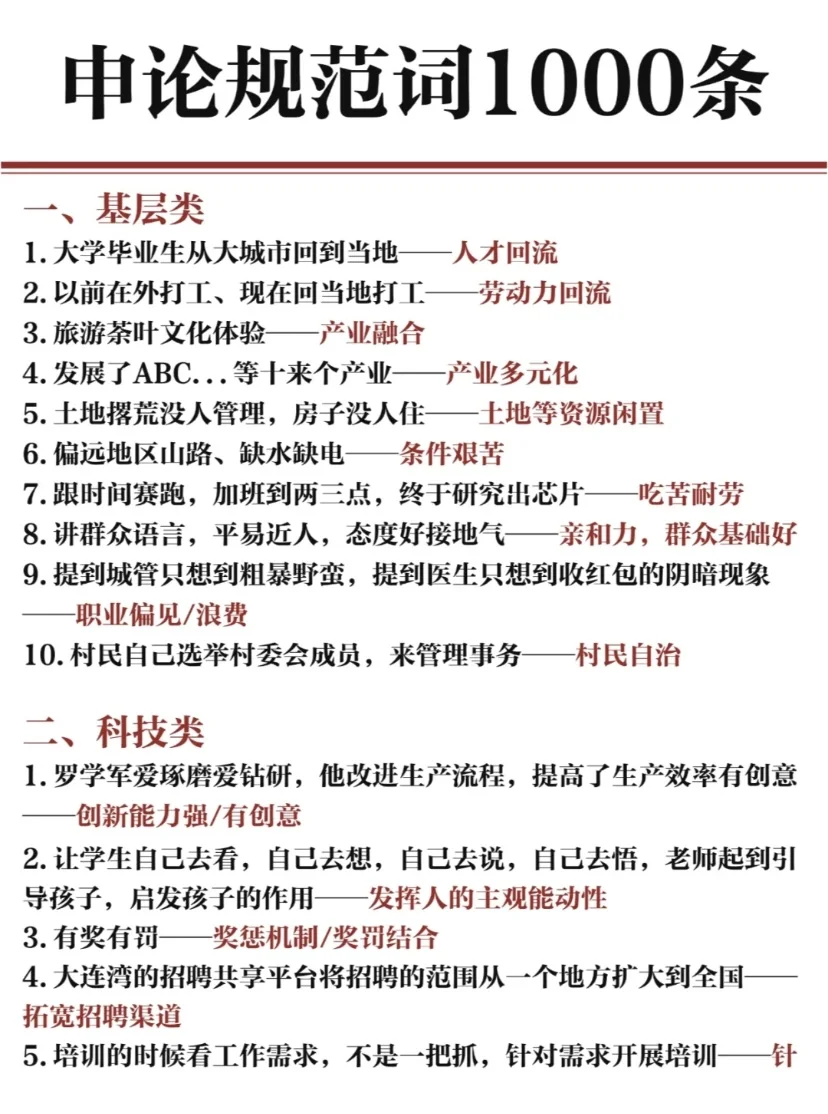 申论规范词1000条

一、基层类
1. 大学毕业生从大城市回到当地——人才回流
2. 以前在外打工、现在回当地打工——劳动力回流
3. 旅游茶叶文化体验——产业融合
4. 发展了ABC...等十来个产业——产业多元化
5. 土地撂荒没人管理，房子没人住——土地等资源闲置
6. 偏远地区山路、缺水缺电——条件艰苦
7. 跟时间赛跑，加班到两三点，终于研究出芯片——吃苦耐劳
8. 讲群众语言，平易近人，态度好接地气——亲和力，群众基础好
9. 提到城管只想到粗暴野蛮，提到医生只想到收红包的阴暗现象——职业偏见/浪费
10. 村民自己选举村委会成员，来管理事务——村民自治

二、科技类
1. 罗学军爱琢磨爱钻研，他改进生产流程，提高了生产效率有创意——创新能力强/有创意
2. 让学生自己去看，自己去想，自己去说，自己去悟，老师起到引导孩子，启发孩子的作用——发挥人的主观能动性
3. 有奖有罚——奖惩机制/奖罚结合
4. 大连湾的招聘共享平台将招聘的范围从一个地方扩大到全国——拓宽招聘渠道
5. 培训的时候看工作需求，不是一把抓，针对需求开展培训——针